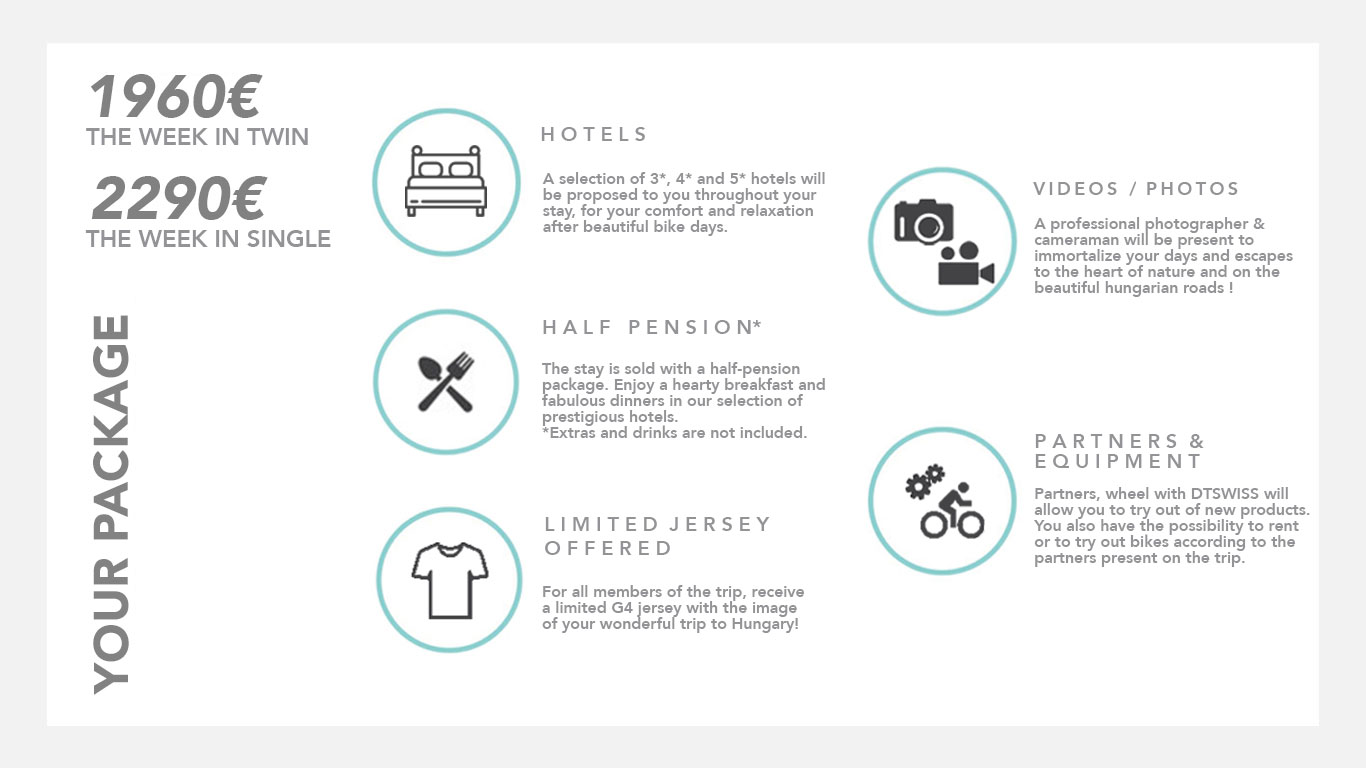 1960€
THE WEEK IN TWIN

2290€
THE WEEK IN SINGLE

YOUR PACKAGE

HOTELS

A selection of 3*, 4* and 5* hotels will be proposed to you throughout your stay, for your comfort and relaxation after beautiful bike days.

HALF PENSION*

The stay is sold with a half-pension package. Enjoy a hearty breakfast and fabulous dinners in our selection of prestigious hotels.
*Extras and drinks are not included.

LIMITED JERSEY OFFERED

For all members of the trip, receive a limited G4 jersey with the image of your wonderful trip to Hungary!

VIDEOS / PHOTOS

A professional photographer & cameraman will be present to immortalize your days and escapes to the heart of nature and on the beautiful hungarian roads !

PARTNERS & EQUIPMENT

Partners, wheel with DTSWISS will allow you to try out of new products. You also have the possibility to rent or to try out bikes according to the partners present on the trip.